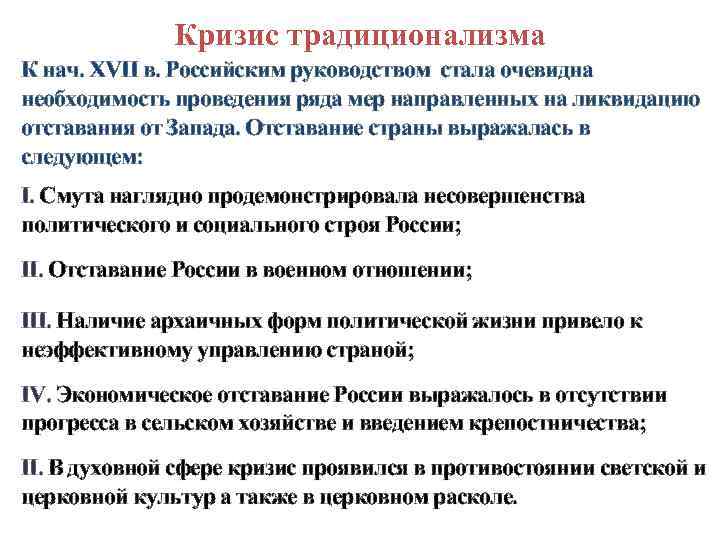 Кризис традиционализма

К нач. XVII в. Российским руководством стала очевидна необходимость проведения ряда мер направленных на ликвидацию отставания от Запада. Отставание страны выражалась в следующем:

I. Смута наглядно продемонстрировала несовершенства политического и социального строя России;

II. Отставание России в военном отношении;

III. Наличие архаичных форм политической жизни привело к неэффективному управлению страной;

IV. Экономическое отставание России выражалось в отсутствии прогресса в сельском хозяйстве и введением крепостничества;

II. В духовной сфере кризис проявился в противостоянии светской и церковной культур а также в церковном расколе.